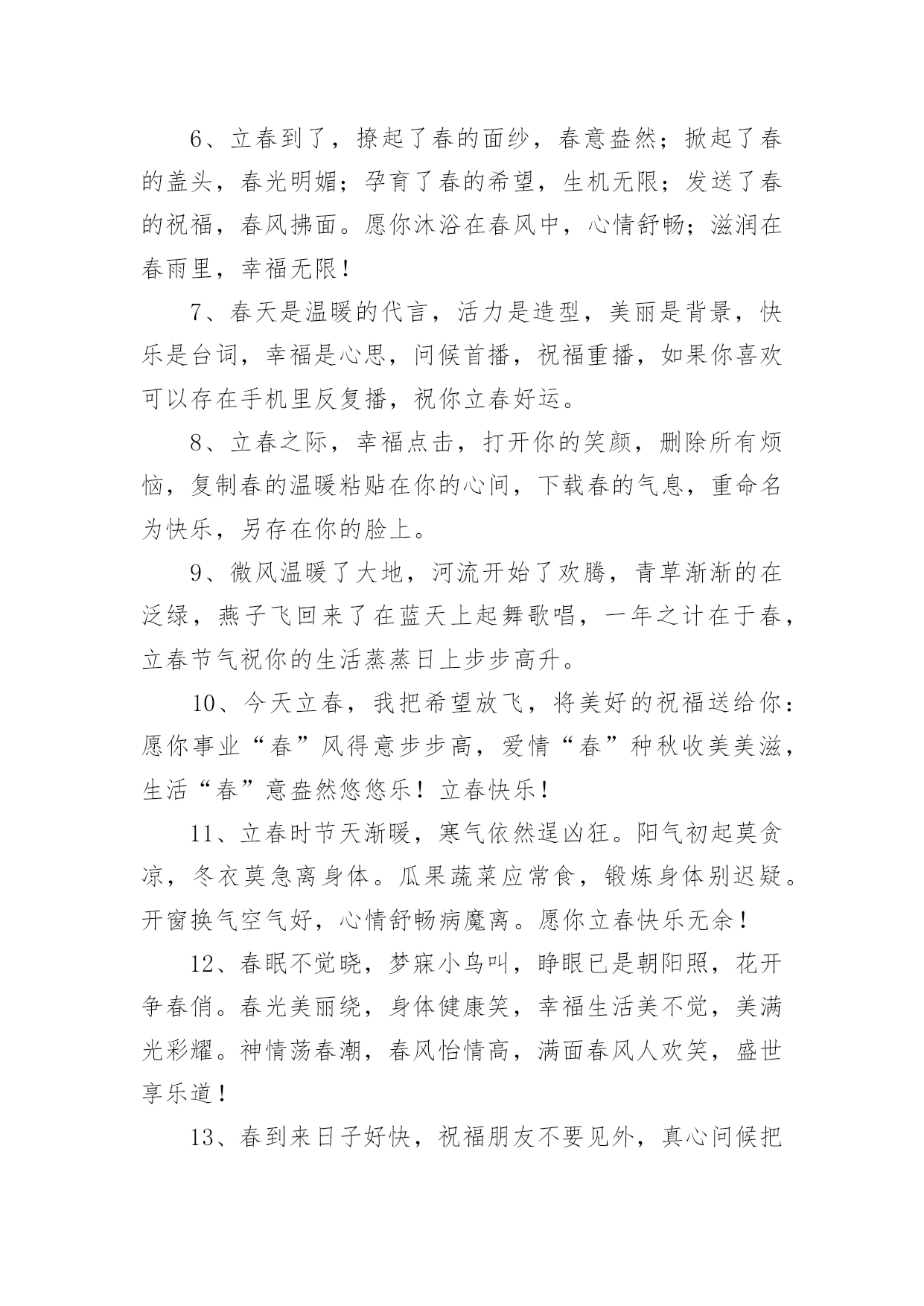 6、立春到了，撩起了春的面纱，春意盎然；掀起了春的盖头，春光明媚；孕育了春的希望，生机无限；发送了春的祝福，春风拂面。愿你沐浴在春风中，心情舒畅；滋润在春雨里，幸福无限！

7、春天是温暖的代言，活力是造型，美丽是背景，快乐是台词，幸福是心思，问候首播，祝福重播，如果你喜欢可以存在手机里反复播，祝你立春好运。

8、立春之际，幸福点击，打开你的笑颜，删除所有烦恼，复制春的温暖粘贴在你的心间，下载春的气息，重命名为快乐，另存在你的脸上。

9、微风温暖了大地，河流开始了欢腾，青草渐渐的在泛绿，燕子飞回来了在蓝天上起舞歌唱，一年之计在于春，立春节气祝你的生活蒸蒸日上步步高升。

10、今天立春，我把希望放飞，将美好的祝福送给你：愿你事业“春”风得意步步高，爱情“春”种秋收美美滋，生活“春”意盎然悠悠乐！立春快乐！

11、立春时节天渐暖，寒气依然逞凶狂。阳气初起莫贪凉，冬衣莫急离身体。瓜果蔬菜应常食，锻炼身体别迟疑。开窗换气空气好，心情舒畅病魔离。愿你立春快乐无余！

12、春眠不觉晓，梦寐小鸟叫，睁眼已是朝阳照，花开争春俏。春光美丽绕，身体健康笑，幸福生活美不觉，美满光彩耀。神情荡春潮，春风怡情高，满面春风人欢笑，盛世享乐道！

13、春到来日子好快，祝福朋友不要见外，真心问候把